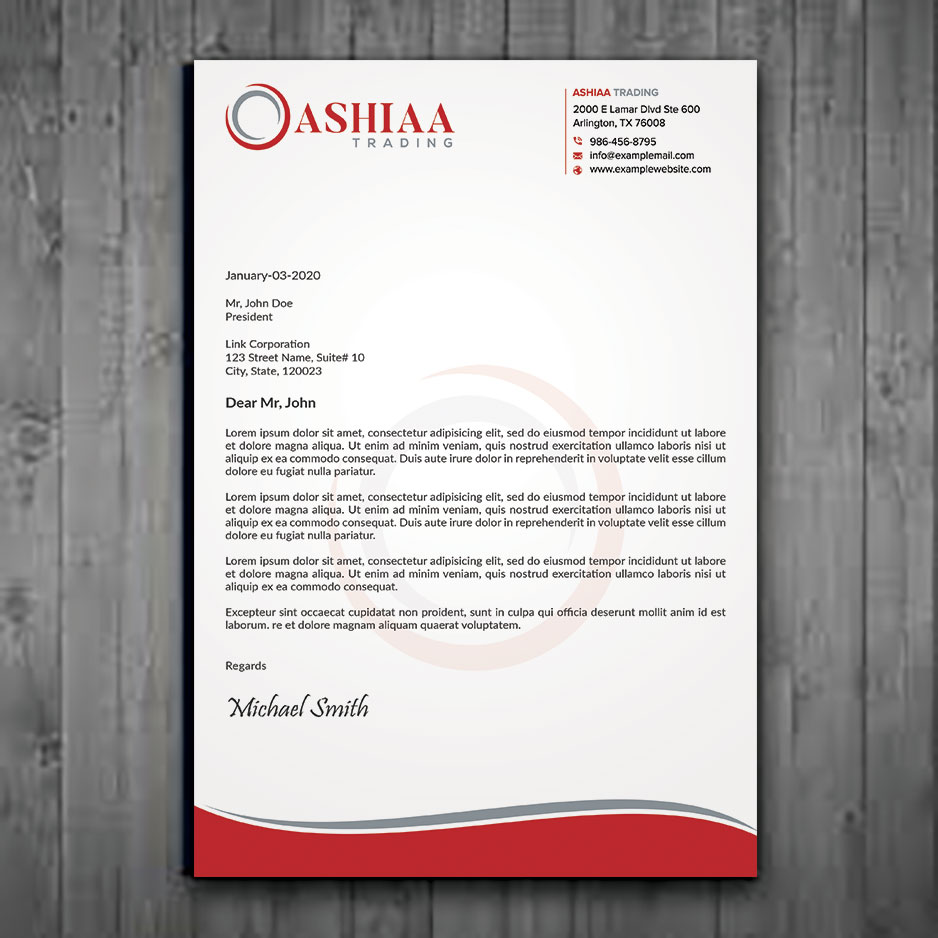 ASHIAA
TRADING

ASHIAA TRADING
2000 E Lamar Dlvd Ste 600
Arlington, TX 76008
986-456-8795
info@examplemail.com
www.examplewebsite.com

January-03-2020

Mr, John Doe
President

Link Corporation
123 Street Name, Suite# 10
City, State, 120023

Dear Mr, John

Lorem ipsum dolor sit amet, consectetur adipisicing elit, sed do eiusmod tempor incididunt ut labore et dolore magna aliqua. Ut enim ad minim veniam, quis nostrud exercitation ullamco laboris nisi ut aliquip ex ea commodo consequat. Duis aute irure dolor in reprehenderit in voluptate velit esse cillum dolore eu fugiat nulla pariatur.

Lorem ipsum dolor sit amet, consectetur adipisicing elit, sed do eiusmod tempor incididunt ut labore et dolore magna aliqua. Ut enim ad minim veniam, quis nostrud exercitation ullamco laboris nisi ut aliquip ex ea commodo consequat. Duis aute irure dolor in reprehenderit in voluptate velit esse cillum dolore eu fugiat nulla pariatur.

Lorem ipsum dolor sit amet, consectetur adipisicing elit, sed do eiusmod tempor incididunt ut labore et dolore magna aliqua. Ut enim ad minim veniam, quis nostrud exercitation ullamco laboris nisi ut aliquip ex ea commodo consequat.

Excepteur sint occaecat cupidatat non proident, sunt in culpa qui officia deserunt mollit anim id est laborum. re et dolore magnam aliquam quaerat voluptatem.

Regards

Michael Smith